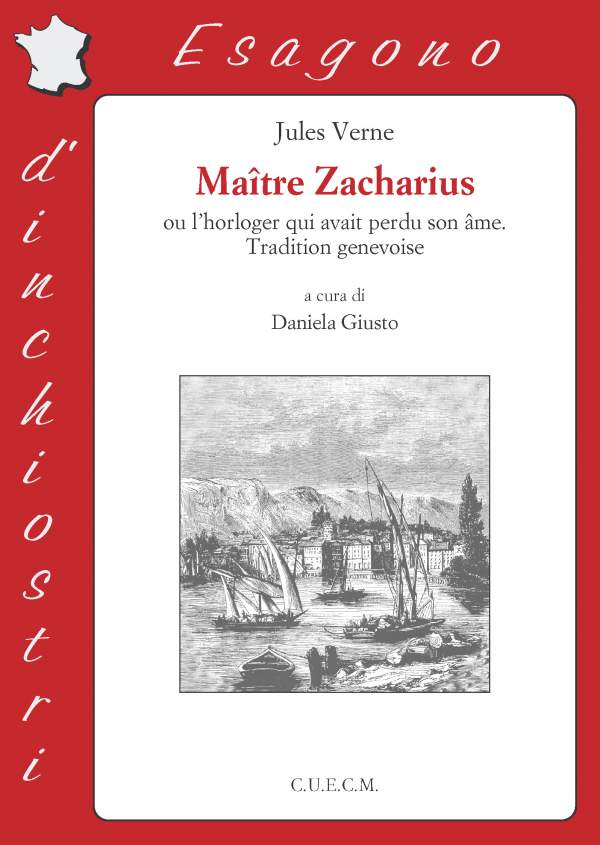 Esagono

d'inchiostri

Jules Verne

Maître Zacharius

ou l'horloger qui avait perdu son âme. Tradition genevoise

a cura di

Daniela Giusto

C.U.E.C.M.